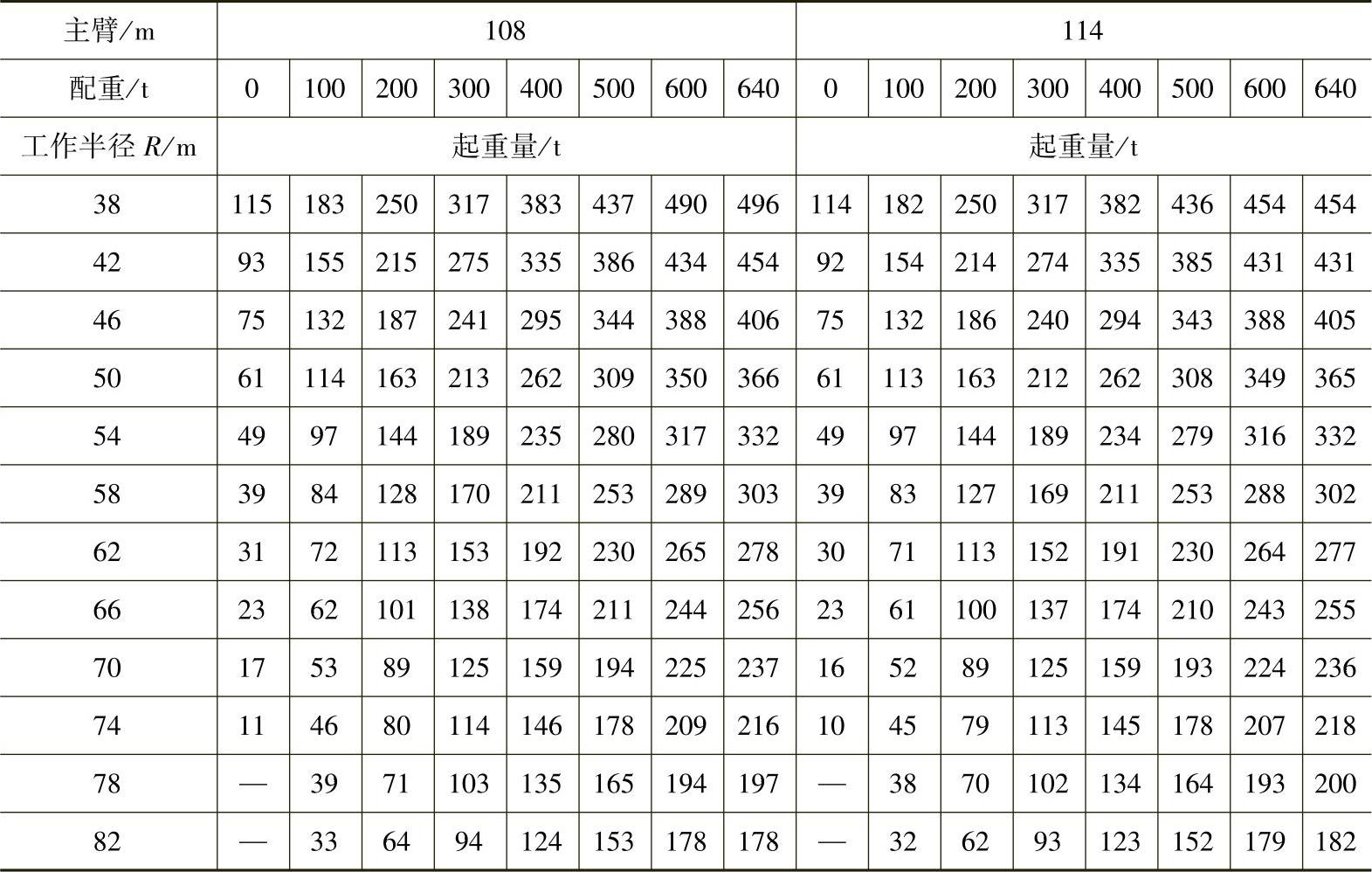 | 主臂/m | 108 | | | | | | | | 114 | | | | | | | |
|---|---|---|---|---|---|---|---|---|---|---|---|---|---|---|---|---|
| 配重/t | 0 | 100 | 200 | 300 | 400 | 500 | 600 | 640 | 0 | 100 | 200 | 300 | 400 | 500 | 600 | 640 |
| 工作半径 $R$/m | 起重量/t | | | | | | | | 起重量/t | | | | | | | |
| 38 | 115 | 183 | 250 | 317 | 383 | 437 | 490 | 496 | 114 | 182 | 250 | 317 | 382 | 436 | 454 | 454 |
| 42 | 93 | 155 | 215 | 275 | 335 | 386 | 434 | 454 | 92 | 154 | 214 | 274 | 335 | 385 | 431 | 431 |
| 46 | 75 | 132 | 187 | 241 | 295 | 344 | 388 | 406 | 75 | 132 | 186 | 240 | 294 | 343 | 388 | 405 |
| 50 | 61 | 114 | 163 | 213 | 262 | 309 | 350 | 366 | 61 | 113 | 163 | 212 | 262 | 308 | 349 | 365 |
| 54 | 49 | 97 | 144 | 189 | 235 | 280 | 317 | 332 | 49 | 97 | 144 | 189 | 234 | 279 | 316 | 332 |
| 58 | 39 | 84 | 128 | 170 | 211 | 253 | 289 | 303 | 39 | 83 | 127 | 169 | 211 | 253 | 288 | 302 |
| 62 | 31 | 72 | 113 | 153 | 192 | 230 | 265 | 278 | 30 | 71 | 113 | 152 | 191 | 230 | 264 | 277 |
| 66 | 23 | 62 | 101 | 138 | 174 | 211 | 244 | 256 | 23 | 61 | 100 | 137 | 174 | 210 | 243 | 255 |
| 70 | 17 | 53 | 89 | 125 | 159 | 194 | 225 | 237 | 16 | 52 | 89 | 125 | 159 | 193 | 224 | 236 |
| 74 | 11 | 46 | 80 | 114 | 146 | 178 | 209 | 216 | 10 | 45 | 79 | 113 | 145 | 178 | 207 | 218 |
| 78 | — | 39 | 71 | 103 | 135 | 165 | 194 | 197 | — | 38 | 70 | 102 | 134 | 164 | 193 | 200 |
| 82 | — | 33 | 64 | 94 | 124 | 153 | 178 | 178 | — | 32 | 62 | 93 | 123 | 152 | 179 | 182 |